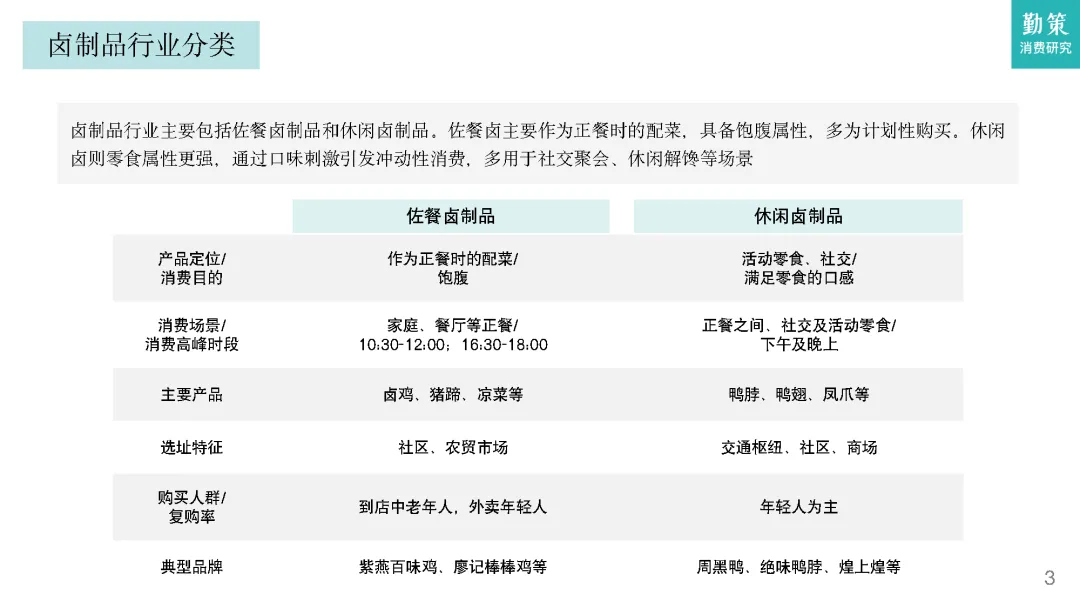 卤制品行业分类

勤策
消费研究

卤制品行业主要包括佐餐卤制品和休闲卤制品。佐餐卤主要作为正餐时的配菜，具备饱腹属性，多为计划性购买。休闲卤则零食属性更强，通过口味刺激引发冲动性消费，多用于社交聚会、休闲解馋等场景

|  | 佐餐卤制品 | 休闲卤制品 |
|---|---|---|
| 产品定位/消费目的 | 作为正餐时的配菜/饱腹 | 活动零食、社交/满足零食的口感 |
| 消费场景/消费高峰时段 | 家庭、餐厅等正餐/10:30-12:00；16:30-18:00 | 正餐之间、社交及活动零食/下午及晚上 |
| 主要产品 | 卤鸡、猪蹄、凉菜等 | 鸭脖、鸭翅、凤爪等 |
| 选址特征 | 社区、农贸市场 | 交通枢纽、社区、商场 |
| 购买人群/复购率 | 到店中老年人，外卖年轻人 | 年轻人为主 |
| 典型品牌 | 紫燕百味鸡、廖记棒棒鸡等 | 周黑鸭、绝味鸭脖、煌上煌等 |

3